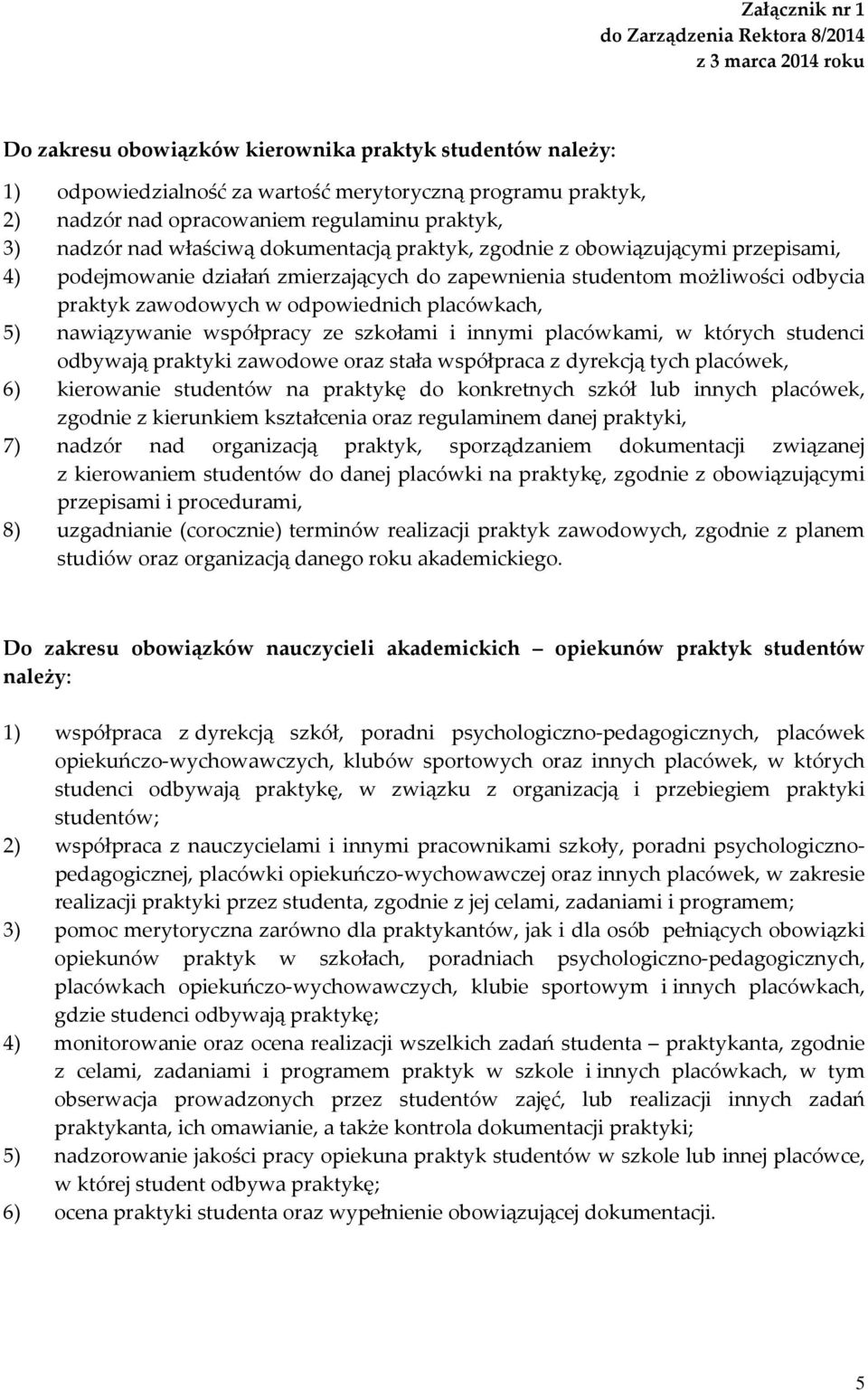 Załącznik nr 1
do Zarządzenia Rektora 8/2014
z 3 marca 2014 roku

Do zakresu obowiązków kierownika praktyk studentów należy:

1) odpowiedzialność za wartość merytoryczną programu praktyk,
2) nadzór nad opracowaniem regulaminu praktyk,
3) nadzór nad właściwą dokumentacją praktyk, zgodnie z obowiązującymi przepisami,
4) podejmowanie działań zmierzających do zapewnienia studentom możliwości odbycia praktyk zawodowych w odpowiednich placówkach,
5) nawiązywanie współpracy ze szkołami i innymi placówkami, w których studenci odbywają praktyki zawodowe oraz stała współpraca z dyrekcją tych placówek,
6) kierowanie studentów na praktykę do konkretnych szkół lub innych placówek, zgodnie z kierunkiem kształcenia oraz regulaminem danej praktyki,
7) nadzór nad organizacją praktyk, sporządzaniem dokumentacji związanej z kierowaniem studentów do danej placówki na praktykę, zgodnie z obowiązującymi przepisami i procedurami,
8) uzgadnianie (corocznie) terminów realizacji praktyk zawodowych, zgodnie z planem studiów oraz organizacją danego roku akademickiego.

Do zakresu obowiązków nauczycieli akademickich – opiekunów praktyk studentów należy:

1) współpraca z dyrekcją szkół, poradni psychologiczno-pedagogicznych, placówek opiekuńczo-wychowawczych, klubów sportowych oraz innych placówek, w których studenci odbywają praktykę, w związku z organizacją i przebiegiem praktyki studentów;
2) współpraca z nauczycielami i innymi pracownikami szkoły, poradni psychologiczno-pedagogicznej, placówki opiekuńczo-wychowawczej oraz innych placówek, w zakresie realizacji praktyki przez studenta, zgodnie z jej celami, zadaniami i programem;
3) pomoc merytoryczna zarówno dla praktykantów, jak i dla osób pełniących obowiązki opiekunów praktyk w szkołach, poradniach psychologiczno-pedagogicznych, placówkach opiekuńczo-wychowawczych, klubie sportowym i innych placówkach, gdzie studenci odbywają praktykę;
4) monitorowanie oraz ocena realizacji wszelkich zadań studenta – praktykanta, zgodnie z celami, zadaniami i programem praktyk w szkole i innych placówkach, w tym obserwacja prowadzonych przez studentów zajęć, lub realizacji innych zadań praktykanta, ich omawianie, a także kontrola dokumentacji praktyki;
5) nadzorowanie jakości pracy opiekuna praktyk studentów w szkole lub innej placówce, w której student odbywa praktykę;
6) ocena praktyki studenta oraz wypełnienie obowiązującej dokumentacji.

5